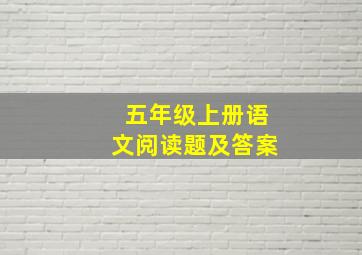 五年级上册语文阅读题及答案